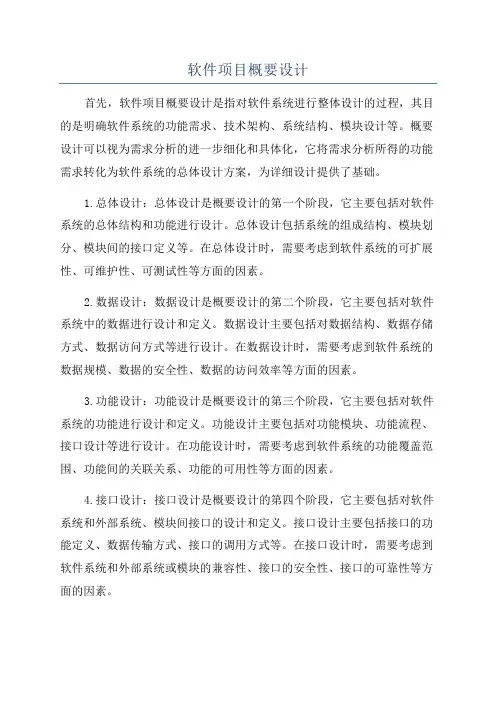 软件项目概要设计

首先，软件项目概要设计是指对软件系统进行整体设计的过程，其目的是明确软件系统的功能需求、技术架构、系统结构、模块设计等。概要设计可以视为需求分析的进一步细化和具体化，它将需求分析所得的功能需求转化为软件系统的总体设计方案，为详细设计提供了基础。

1.总体设计：总体设计是概要设计的第一个阶段，它主要包括对软件系统的总体结构和功能进行设计。总体设计包括系统的组成结构、模块划分、模块间的接口定义等。在总体设计时，需要考虑到软件系统的可扩展性、可维护性、可测试性等方面的因素。

2.数据设计：数据设计是概要设计的第二个阶段，它主要包括对软件系统中的数据进行设计和定义。数据设计主要包括对数据结构、数据存储方式、数据访问方式等进行设计。在数据设计时，需要考虑到软件系统的数据规模、数据的安全性、数据的访问效率等方面的因素。

3.功能设计：功能设计是概要设计的第三个阶段，它主要包括对软件系统的功能进行设计和定义。功能设计主要包括对功能模块、功能流程、接口设计等进行设计。在功能设计时，需要考虑到软件系统的功能覆盖范围、功能间的关联关系、功能的可用性等方面的因素。

4.接口设计：接口设计是概要设计的第四个阶段，它主要包括对软件系统和外部系统、模块间接口的设计和定义。接口设计主要包括接口的功能定义、数据传输方式、接口的调用方式等。在接口设计时，需要考虑到软件系统和外部系统或模块的兼容性、接口的安全性、接口的可靠性等方面的因素。